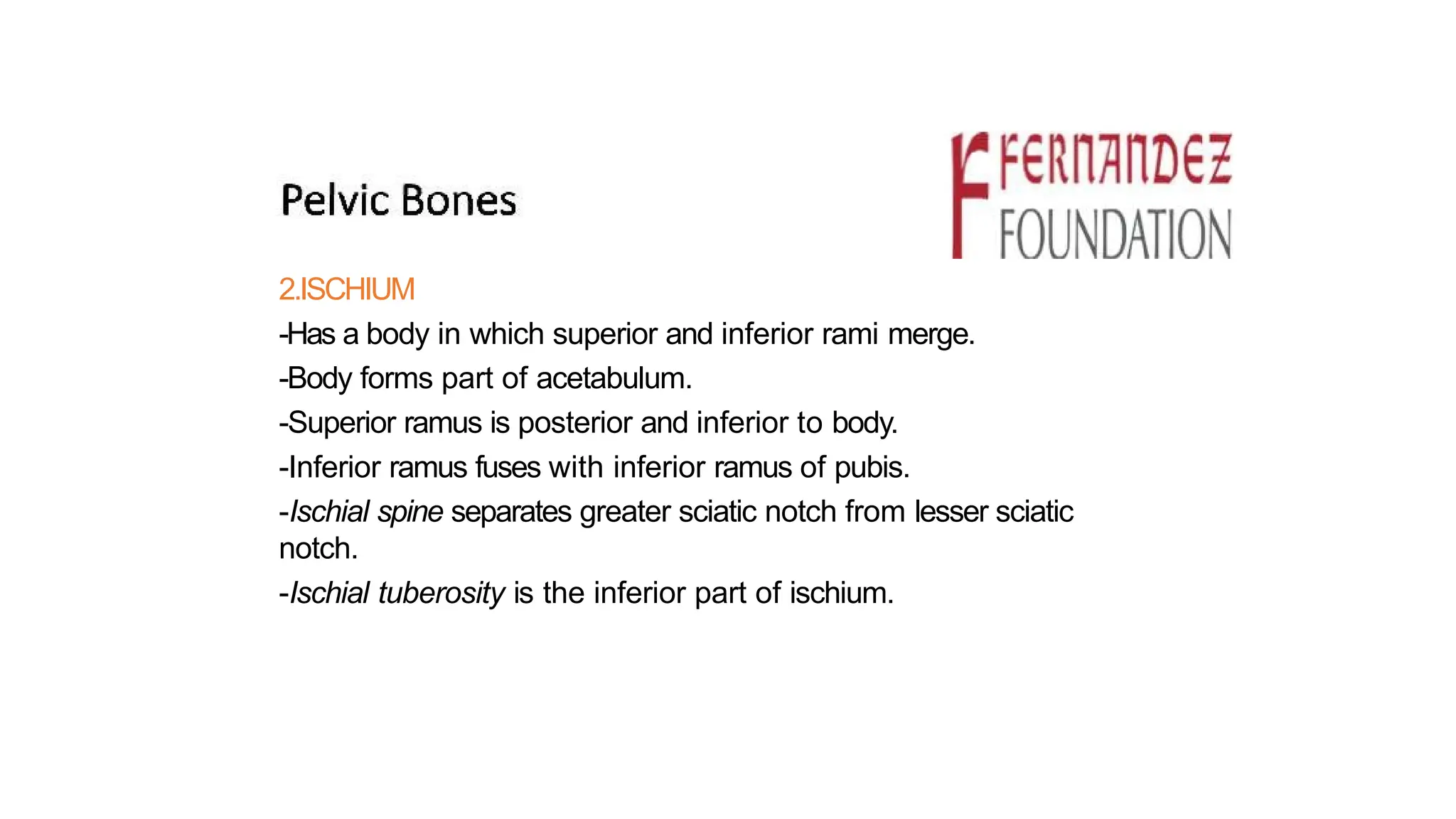 Pelvic Bones

FERNANDEZ FOUNDATION

2.ISCHIUM

-Has a body in which superior and inferior rami merge.

-Body forms part of acetabulum.

-Superior ramus is posterior and inferior to body.

-Inferior ramus fuses with inferior ramus of pubis.

-Ischial spine separates greater sciatic notch from lesser sciatic notch.

-Ischial tuberosity is the inferior part of ischium.